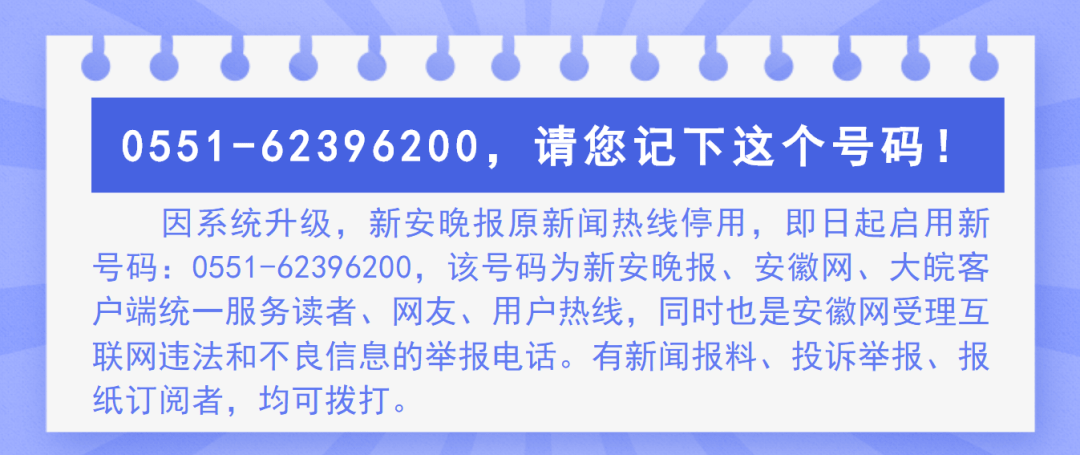 0551-62396200，请您记下这个号码！

因系统升级，新安晚报原新闻热线停用，即日起启用新号码：0551-62396200，该号码为新安晚报、安徽网、大皖客户端统一服务读者、网友、用户热线，同时也是安徽网受理互联网违法和不良信息的举报电话。有新闻报料、投诉举报、报纸订阅者，均可拨打。